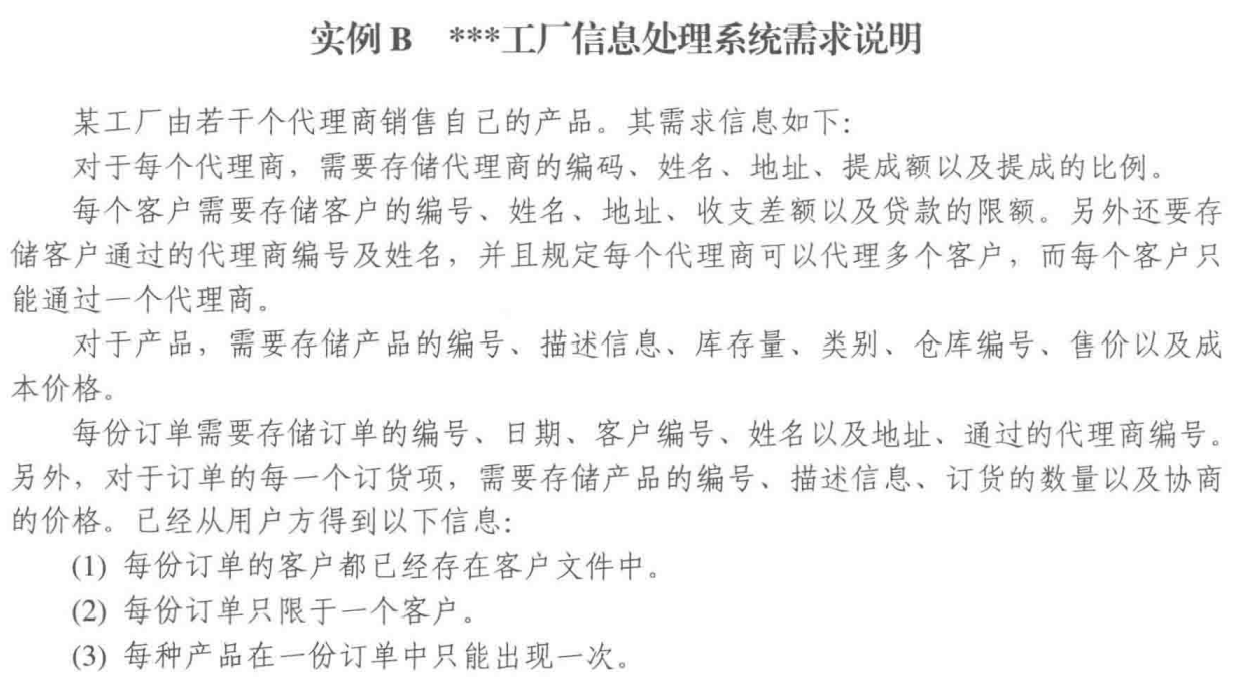 实例 B　***工厂信息处理系统需求说明

某工厂由若干个代理商销售自己的产品。其需求信息如下:

对于每个代理商，需要存储代理商的编码、姓名、地址、提成额以及提成的比例。

每个客户需要存储客户的编号、姓名、地址、收支差额以及贷款的限额。另外还要存储客户通过的代理商编号及姓名，并且规定每个代理商可以代理多个客户，而每个客户只能通过一个代理商。

对于产品，需要存储产品的编号、描述信息、库存量、类别、仓库编号、售价以及成本价格。

每份订单需要存储订单的编号、日期、客户编号、姓名以及地址、通过的代理商编号。另外，对于订单的每一个订货项，需要存储产品的编号、描述信息、订货的数量以及协商的价格。已经从用户方得到以下信息:

(1) 每份订单的客户都已经存在客户文件中。

(2) 每份订单只限于一个客户。

(3) 每种产品在一份订单中只能出现一次。